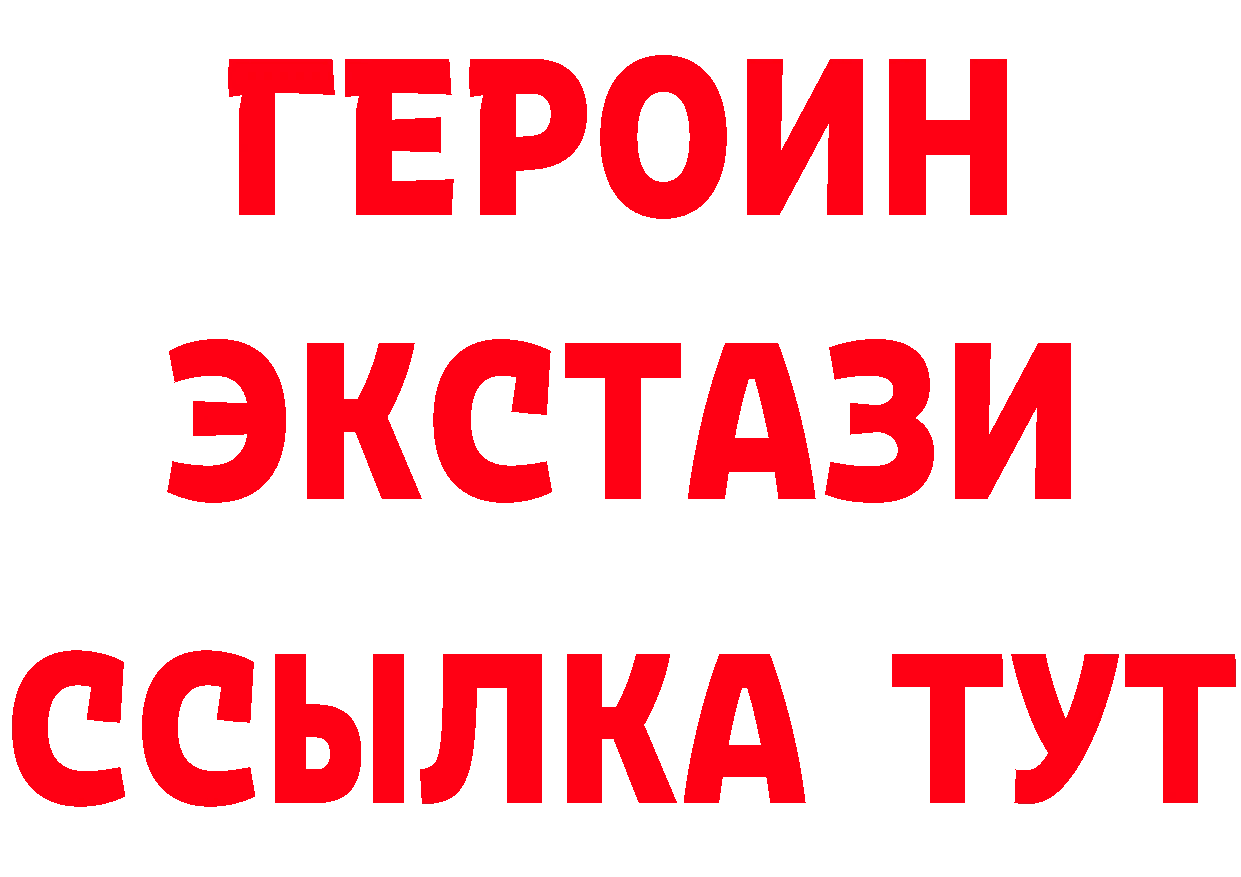 ГЕРОИН
ЭКСТАЗИ
ССЫЛКА ТУТ